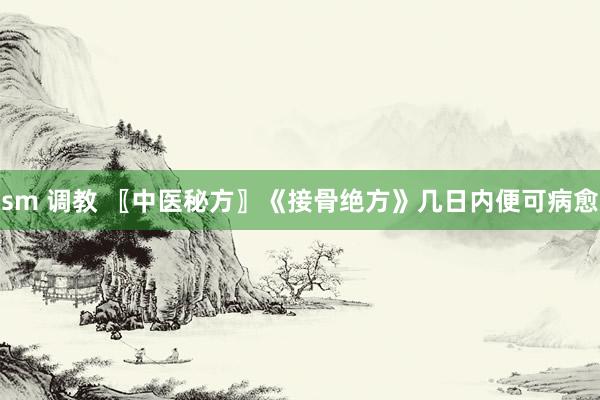 sm 调教 〖中医秘方〗《接骨绝方》几日内便可病愈